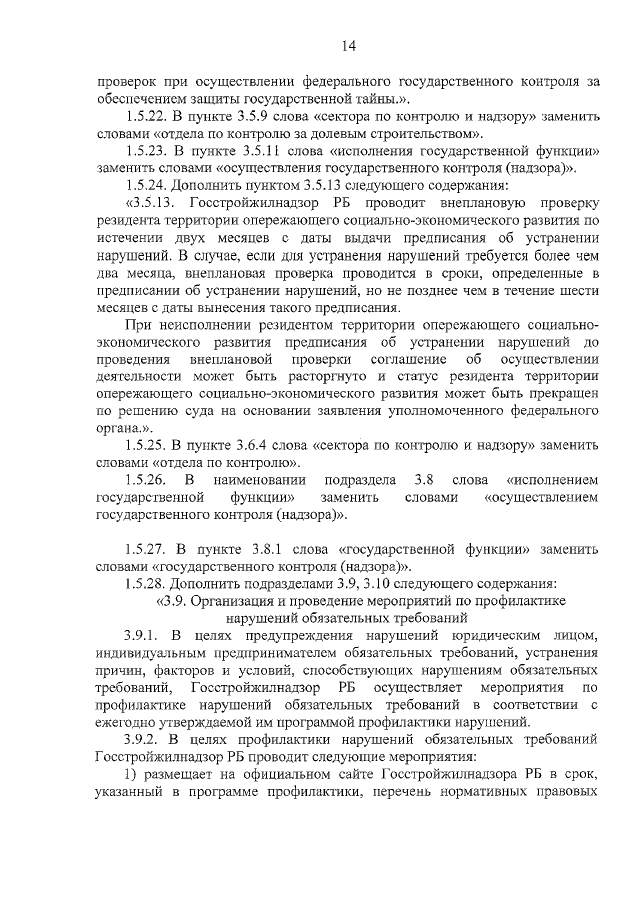 14

проверок при осуществлении федерального государственного контроля за обеспечением защиты государственной тайны.».

1.5.22. В пункте 3.5.9 слова «сектора по контролю и надзору» заменить словами «отдела по контролю за долевым строительством».

1.5.23. В пункте 3.5.11 слова «исполнения государственной функции» заменить словами «осуществления государственного контроля (надзора)».

1.5.24. Дополнить пунктом 3.5.13 следующего содержания:

«3.5.13. Госстройжилнадзор РБ проводит внеплановую проверку резидента территории опережающего социально-экономического развития по истечении двух месяцев с даты выдачи предписания об устранении нарушений. В случае, если для устранения нарушений требуется более чем два месяца, внеплановая проверка проводится в сроки, определенные в предписании об устранении нарушений, но не позднее чем в течение шести месяцев с даты вынесения такого предписания.

При неисполнении резидентом территории опережающего социально-экономического развития предписания об устранении нарушений до проведения внеплановой проверки соглашение об осуществлении деятельности может быть расторгнуто и статус резидента территории опережающего социально-экономического развития может быть прекращен по решению суда на основании заявления уполномоченного федерального органа.».

1.5.25. В пункте 3.6.4 слова «сектора по контролю и надзору» заменить словами «отдела по контролю».

1.5.26. В наименовании подраздела 3.8 слова «исполнением государственной функции» заменить словами «осуществлением государственного контроля (надзора)».

1.5.27. В пункте 3.8.1 слова «государственной функции» заменить словами «государственного контроля (надзора)».

1.5.28. Дополнить подразделами 3.9, 3.10 следующего содержания:

«3.9. Организация и проведение мероприятий по профилактике нарушений обязательных требований

3.9.1. В целях предупреждения нарушений юридическим лицом, индивидуальным предпринимателем обязательных требований, устранения причин, факторов и условий, способствующих нарушениям обязательных требований, Госстройжилнадзор РБ осуществляет мероприятия по профилактике нарушений обязательных требований в соответствии с ежегодно утверждаемой им программой профилактики нарушений.

3.9.2. В целях профилактики нарушений обязательных требований Госстройжилнадзор РБ проводит следующие мероприятия:

1) размещает на официальном сайте Госстройжилнадзора РБ в срок, указанный в программе профилактики, перечень нормативных правовых